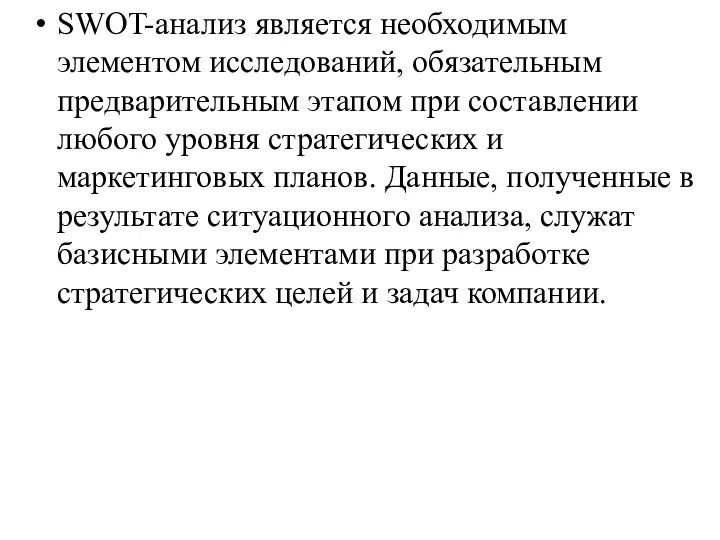 • SWOT-анализ является необходимым элементом исследований, обязательным предварительным этапом при составлении любого уровня стратегических и маркетинговых планов. Данные, полученные в результате ситуационного анализа, служат базисными элементами при разработке стратегических целей и задач компании.